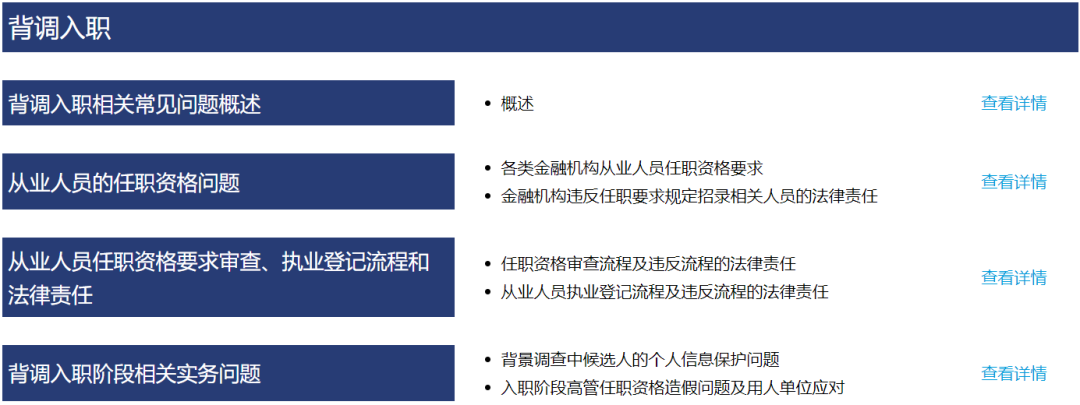 背调入职

背调入职相关常见问题概述

• 概述

查看详情

从业人员的任职资格问题

• 各类金融机构从业人员任职资格要求
• 金融机构违反任职要求规定招录相关人员的法律责任

查看详情

从业人员任职资格要求审查、执业登记流程和法律责任

• 任职资格审查流程及违反流程的法律责任
• 从业人员执业登记流程及违反流程的法律责任

查看详情

背调入职阶段相关实务问题

• 背景调查中候选人的个人信息保护问题
• 入职阶段高管任职资格造假问题及用人单位应对

查看详情